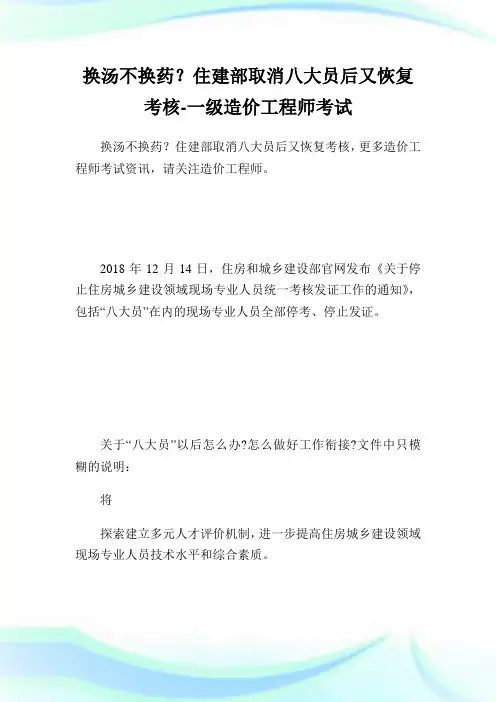 换汤不换药？住建部取消八大员后又恢复考核-一级造价工程师考试

换汤不换药？住建部取消八大员后又恢复考核，更多造价工程师考试资讯，请关注造价工程师。

2018 年 12 月 14 日，住房和城乡建设部官网发布《关于停止住房城乡建设领域现场专业人员统一考核发证工作的通知》，包括“八大员”在内的现场专业人员全部停考、停止发证。

关于“八大员”以后怎么办?怎么做好工作衔接?文件中只模糊的说明：

将

探索建立多元人才评价机制，进一步提高住房城乡建设领域现场专业人员技术水平和综合素质。